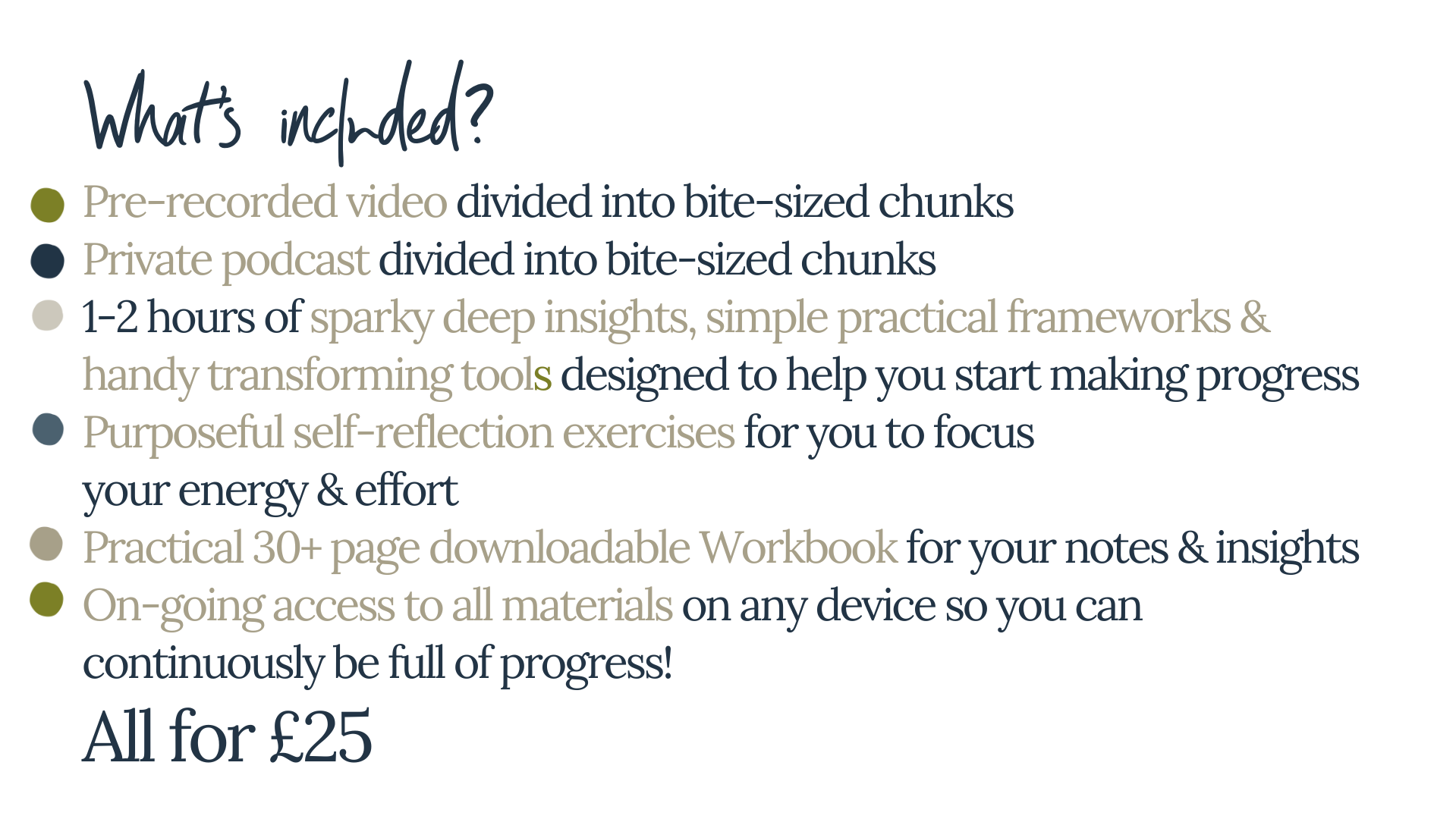 What's included?

• Pre-recorded video divided into bite-sized chunks
• Private podcast divided into bite-sized chunks
• 1-2 hours of sparky deep insights, simple practical frameworks & handy transforming tools designed to help you start making progress
• Purposeful self-reflection exercises for you to focus your energy & effort
• Practical 30+ page downloadable Workbook for your notes & insights
• On-going access to all materials on any device so you can continuously be full of progress!

All for £25